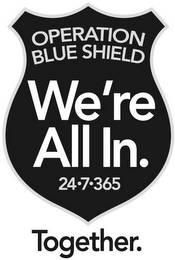 OPERATION
BLUE SHIELD

We're
All In.

24·7·365

Together.